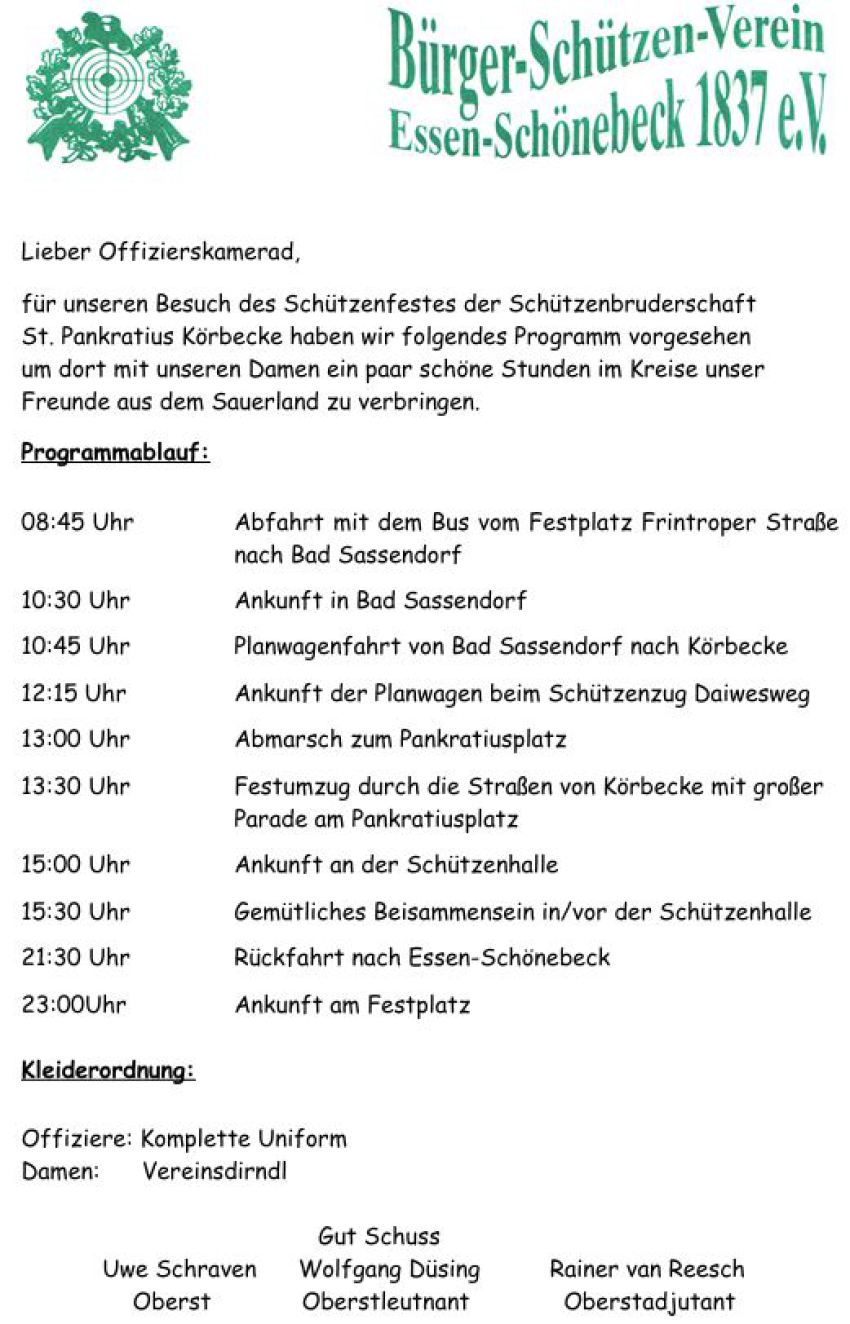 Bürger-Schützen-Verein
Essen-Schönebeck 1837 e.V.

Lieber Offizierskamerad,

für unseren Besuch des Schützenfestes der Schützenbruderschaft St. Pankratius Körbecke haben wir folgendes Programm vorgesehen um dort mit unseren Damen ein paar schöne Stunden im Kreise unser Freunde aus dem Sauerland zu verbringen.

Programmablauf:

| | |
|---|---|
| 08:45 Uhr | Abfahrt mit dem Bus vom Festplatz Frintroper Straße nach Bad Sassendorf |
| 10:30 Uhr | Ankunft in Bad Sassendorf |
| 10:45 Uhr | Planwagenfahrt von Bad Sassendorf nach Körbecke |
| 12:15 Uhr | Ankunft der Planwagen beim Schützenzug Daiwesweg |
| 13:00 Uhr | Abmarsch zum Pankratiusplatz |
| 13:30 Uhr | Festumzug durch die Straßen von Körbecke mit großer Parade am Pankratiusplatz |
| 15:00 Uhr | Ankunft an der Schützenhalle |
| 15:30 Uhr | Gemütliches Beisammensein in/vor der Schützenhalle |
| 21:30 Uhr | Rückfahrt nach Essen-Schönebeck |
| 23:00Uhr | Ankunft am Festplatz |

Kleiderordnung:

Offiziere: Komplette Uniform
Damen: Vereinsdirndl

Gut Schuss

Uwe Schraven
Oberst

Wolfgang Düsing
Oberstleutnant

Rainer van Reesch
Oberstadjutant